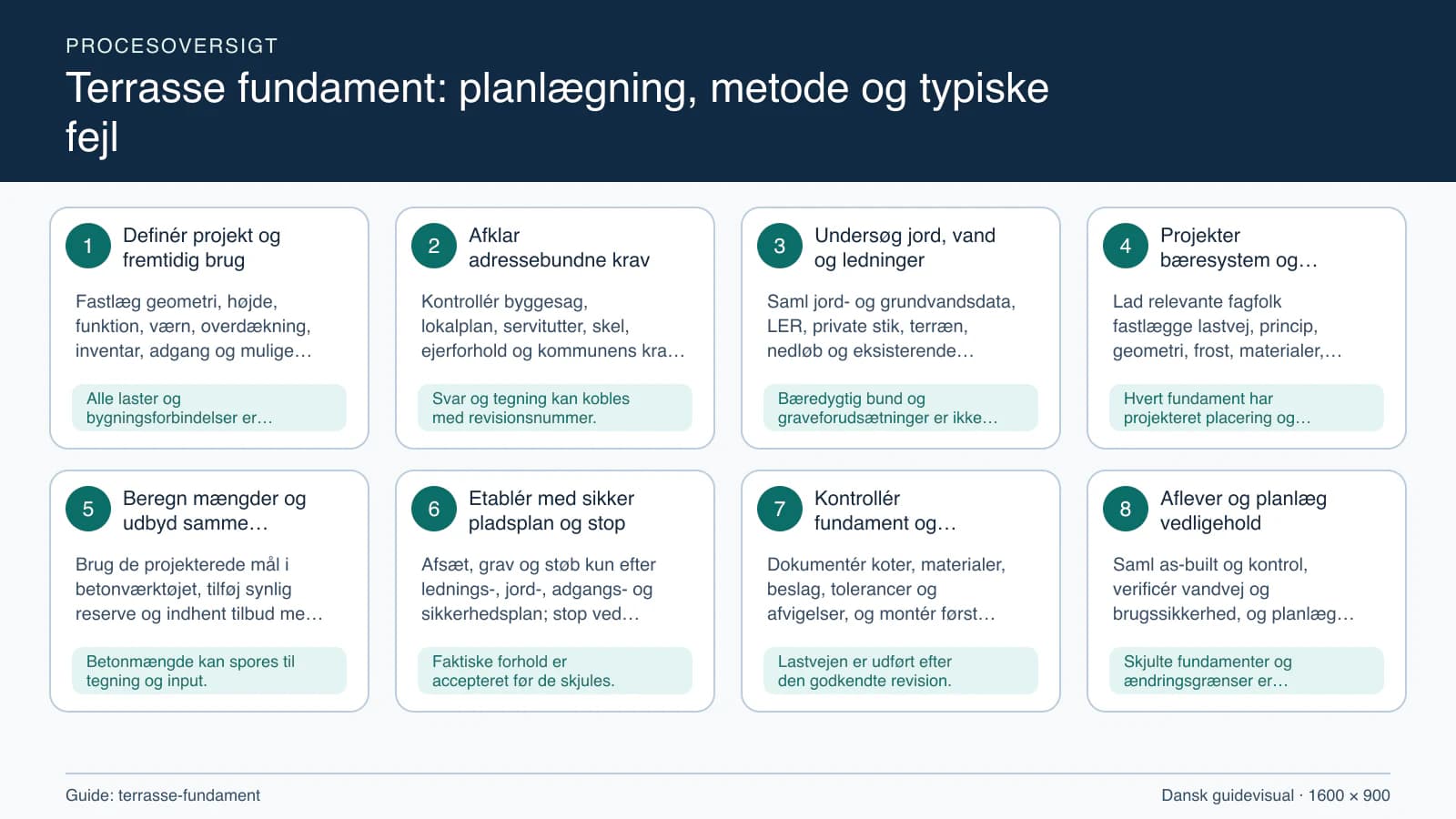 PROCESOVERSIGT

Terrasse fundament: planlægning, metode og typiske fejl

1 Definér projekt og fremtidig brug

Fastlæg geometri, højde, funktion, værn, overdækning, inventar, adgang og mulige…

Alle laster og bygningsforbindelser er…

2 Afklar adressebundne krav

Kontrollér byggesag, lokalplan, servitutter, skel, ejerforhold og kommunens kra…

Svar og tegning kan kobles med revisionsnummer.

3 Undersøg jord, vand og ledninger

Saml jord- og grundvandsdata, LER, private stik, terræn, nedløb og eksisterende…

Bæredygtig bund og graveforudsætninger er ikke…

4 Projekter bæresystem og…

Lad relevante fagfolk fastlægge lastvej, princip, geometri, frost, materialer,…

Hvert fundament har projekteret placering og…

5 Beregn mængder og udbyd samme…

Brug de projekterede mål i betonværktøjet, tilføj synlig reserve og indhent tilbud me…

Betonmængde kan spores til tegning og input.

6 Etablér med sikker pladsplan og stop

Afsæt, grav og støb kun efter lednings-, jord-, adgangs- og sikkerhedsplan; stop ved…

Faktiske forhold er accepteret før de skjules.

7 Kontrollér fundament og…

Dokumentér koter, materialer, beslag, tolerancer og afvigelser, og montér først…

Lastvejen er udført efter den godkendte revision.

8 Aflever og planlæg vedligehold

Saml as-built og kontrol, verificér vandvej og brugssikkerhed, og planlæg…

Skjulte fundamenter og ændringsgrænser er…

Guide: terrasse-fundament

Dansk guidevisual · 1600 × 900